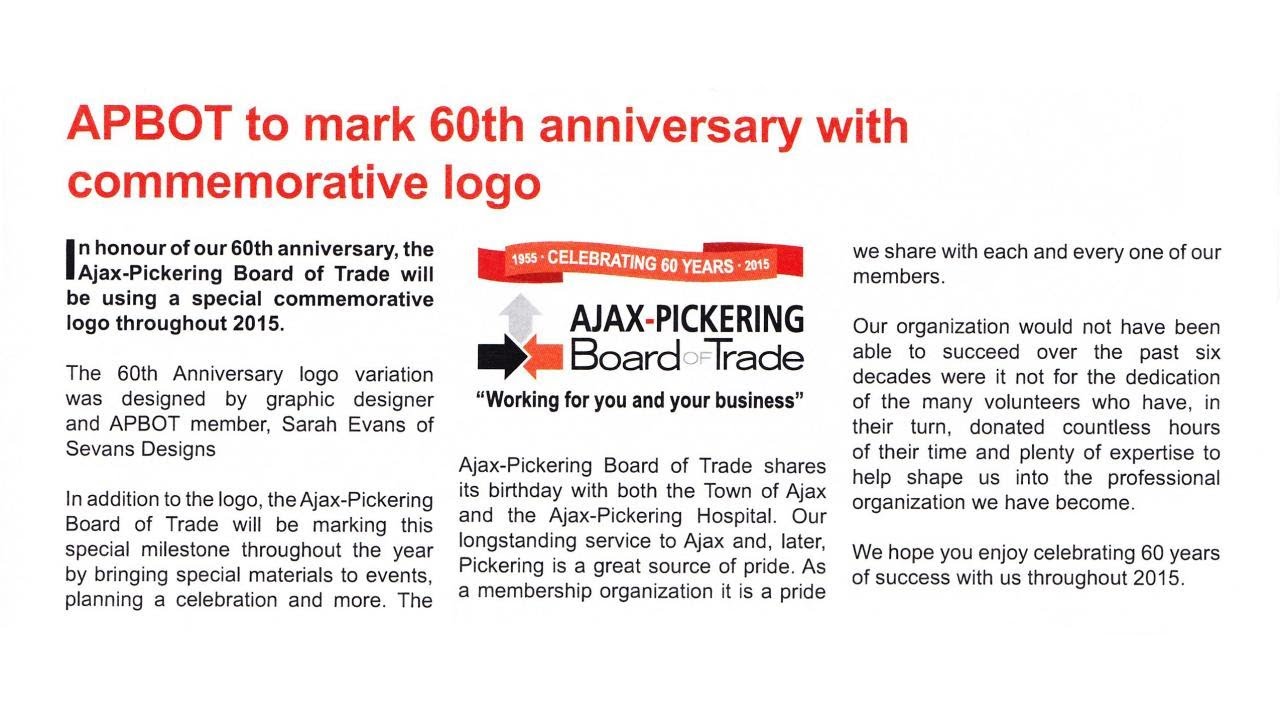 APBOT to mark 60th anniversary with commemorative logo

In honour of our 60th anniversary, the Ajax-Pickering Board of Trade will be using a special commemorative logo throughout 2015.

The 60th Anniversary logo variation was designed by graphic designer and APBOT member, Sarah Evans of Sevans Designs

In addition to the logo, the Ajax-Pickering Board of Trade will be marking this special milestone throughout the year by bringing special materials to events, planning a celebration and more. The

1955 · CELEBRATING 60 YEARS · 2015

AJAX-PICKERING
Board OF Trade

"Working for you and your business"

Ajax-Pickering Board of Trade shares its birthday with both the Town of Ajax and the Ajax-Pickering Hospital. Our longstanding service to Ajax and, later, Pickering is a great source of pride. As a membership organization it is a pride

we share with each and every one of our members.

Our organization would not have been able to succeed over the past six decades were it not for the dedication of the many volunteers who have, in their turn, donated countless hours of their time and plenty of expertise to help shape us into the professional organization we have become.

We hope you enjoy celebrating 60 years of success with us throughout 2015.